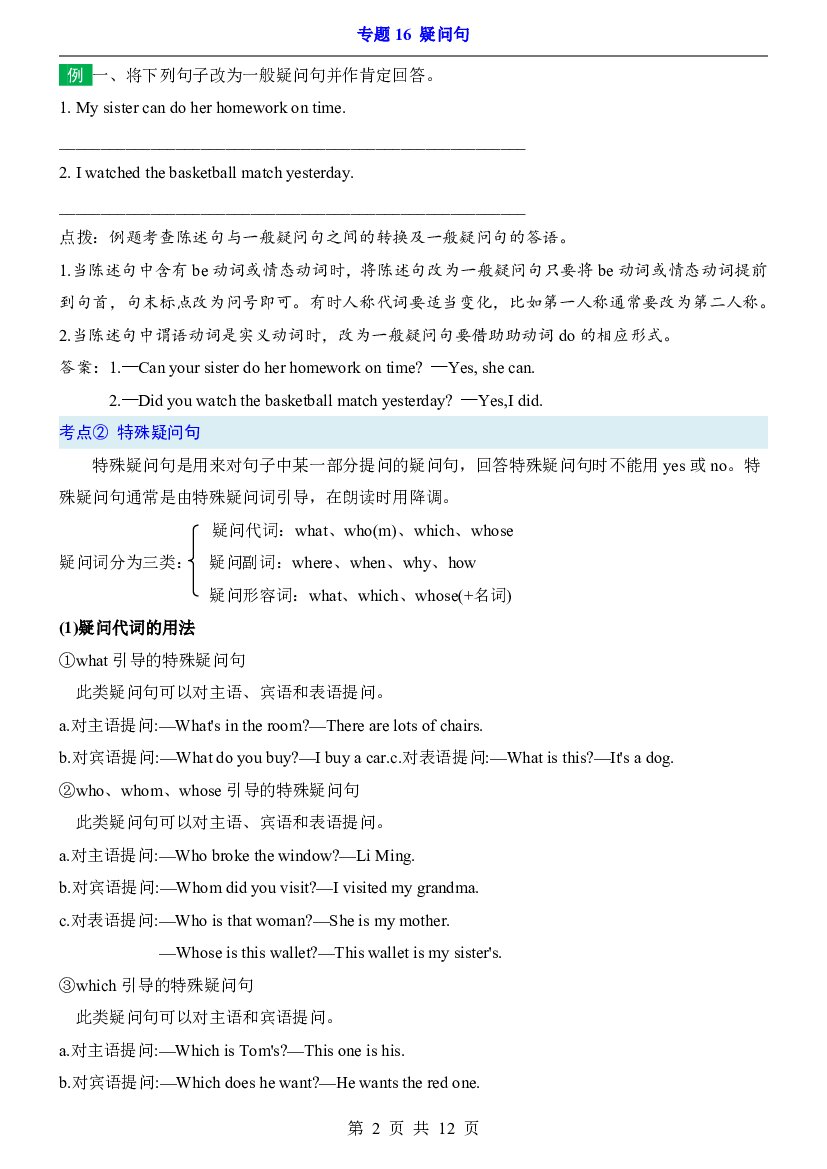 专题16 疑问句

例 一、将下列句子改为一般疑问句并作肯定回答。

1. My sister can do her homework on time.

____

2. I watched the basketball match yesterday.

____

点拨：例题考查陈述句与一般疑问句之间的转换及一般疑问句的答语。

1.当陈述句中含有be动词或情态动词时，将陈述句改为一般疑问句只要将be动词或情态动词提前到句首，句末标点改为问号即可。有时人称代词要适当变化，比如第一人称通常要改为第二人称。

2.当陈述句中谓语动词是实义动词时，改为一般疑问句要借助助动词do的相应形式。

答案：1.—Can your sister do her homework on time? —Yes, she can.

2.—Did you watch the basketball match yesterday? —Yes,I did.

考点② 特殊疑问句

特殊疑问句是用来对句子中某一部分提问的疑问句，回答特殊疑问句时不能用yes或no。特殊疑问句通常是由特殊疑问词引导，在朗读时用降调。

疑问词分为三类：
疑问代词：what、who(m)、which、whose
疑问副词：where、when、why、how
疑问形容词：what、which、whose(+名词)

(1)疑问代词的用法

①what引导的特殊疑问句

此类疑问句可以对主语、宾语和表语提问。

a.对主语提问:—What's in the room?—There are lots of chairs.

b.对宾语提问:—What do you buy?—I buy a car.c.对表语提问:—What is this?—It's a dog.

②who、whom、whose引导的特殊疑问句

此类疑问句可以对主语、宾语和表语提问。

a.对主语提问:—Who broke the window?—Li Ming.

b.对宾语提问:—Whom did you visit?—I visited my grandma.

c.对表语提问:—Who is that woman?—She is my mother.

—Whose is this wallet?—This wallet is my sister's.

③which引导的特殊疑问句

此类疑问句可以对主语和宾语提问。

a.对主语提问:—Which is Tom's?—This one is his.

b.对宾语提问:—Which does he want?—He wants the red one.

第2页 共12页